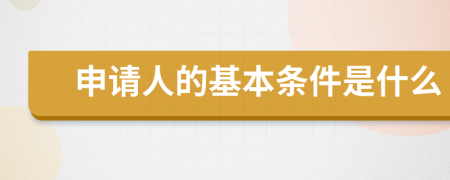 申请人的基本条件是什么